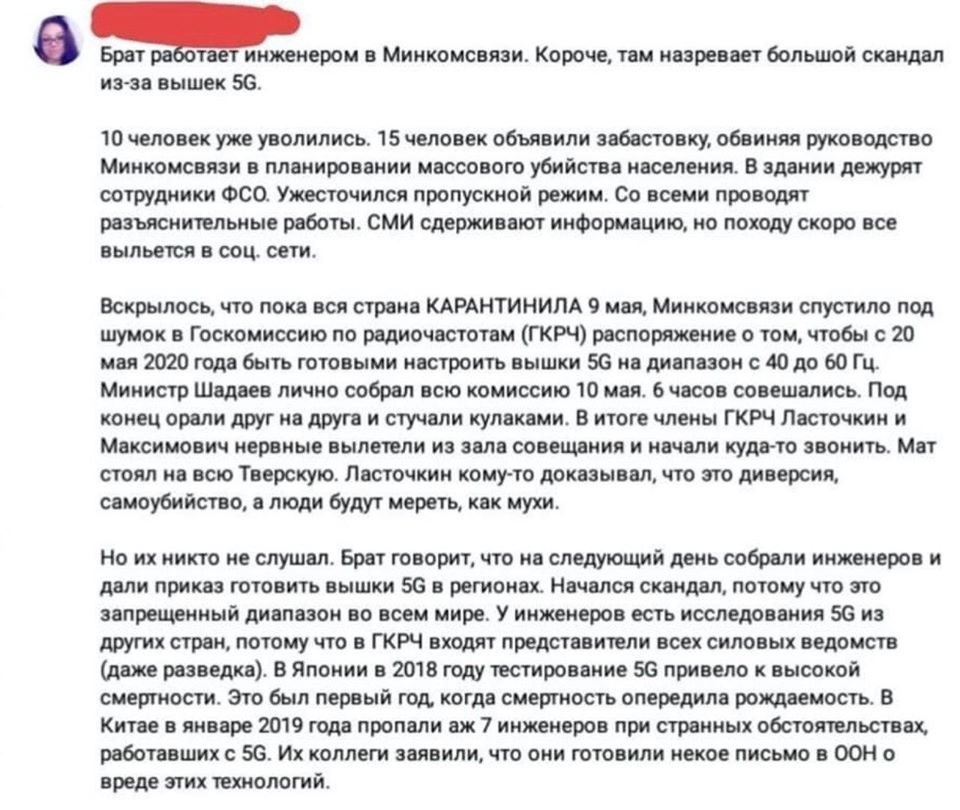 Брат работает инженером в Минкомсвязи. Короче, там назревает большой скандал из-за вышек 5G.

10 человек уже уволились. 15 человек объявили забастовку, обвиняя руководство Минкомсвязи в планировании массового убийства населения. В здании дежурят сотрудники ФСО. Ужесточился пропускной режим. Со всеми проводят разъяснительные работы. СМИ сдерживают информацию, но походу скоро все выльется в соц. сети.

Вскрылось, что пока вся страна КАРАНТИНИЛА 9 мая, Минкомсвязи спустило под шумок в Госкомиссию по радиочастотам (ГКРЧ) распоряжение о том, чтобы с 20 мая 2020 года быть готовыми настроить вышки 5G на диапазон с 40 до 60 Гц. Министр Шадаев лично собрал всю комиссию 10 мая. 6 часов совешались. Под конец орали друг на друга и стучали кулаками. В итоге члены ГКРЧ Ласточкин и Максимович нервные вылетели из зала совещания и начали куда-то звонить. Мат стоял на всю Тверскую. Ласточкин кому-то доказывал, что это диверсия, самоубийство, а люди будут мереть, как мухи.

Но их никто не слушал. Брат говорит, что на следующий день собрали инженеров и дали приказ готовить вышки 5G в регионах. Начался скандал, потому что это запрещенный диапазон во всем мире. У инженеров есть исследования 5G из других стран, потому что в ГКРЧ входят представители всех силовых ведомств (даже разведка). В Японии в 2018 году тестирование 5G привело к высокой смертности. Это был первый год, когда смертность опередила рождаемость. В Китае в январе 2019 года пропали аж 7 инженеров при странных обстоятельствах, работавших с 5G. Их коллеги заявили, что они готовили некое письмо в ООН о вреде этих технологий.